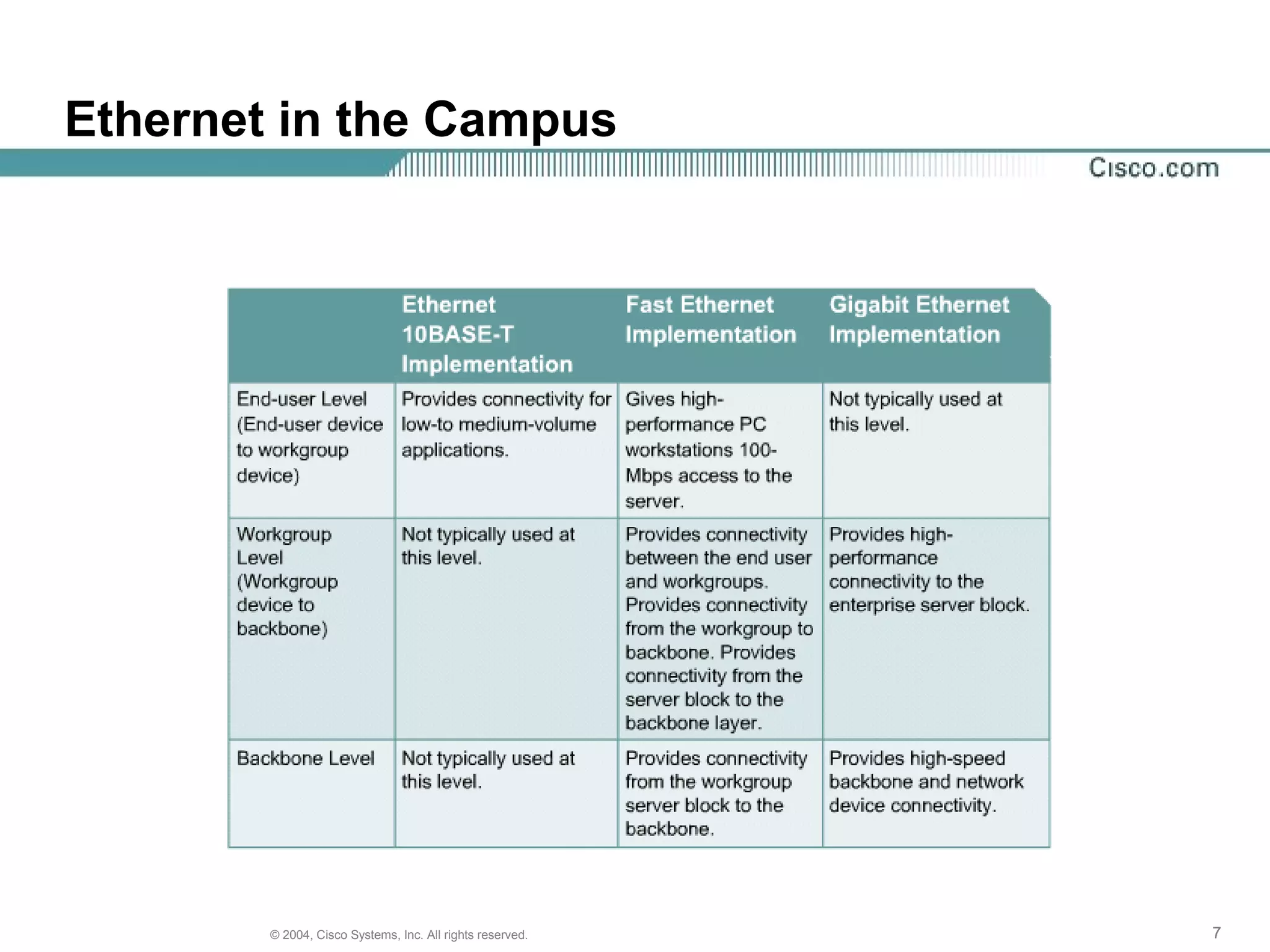 Ethernet in the Campus

Cisco.com

| | Ethernet 10BASE-T Implementation | Fast Ethernet Implementation | Gigabit Ethernet Implementation |
|---|---|---|---|
| End-user Level (End-user device to workgroup device) | Provides connectivity for low-to medium-volume applications. | Gives high-performance PC workstations 100-Mbps access to the server. | Not typically used at this level. |
| Workgroup Level (Workgroup device to backbone) | Not typically used at this level. | Provides connectivity between the end user and workgroups. Provides connectivity from the workgroup to backbone. Provides connectivity from the server block to the backbone layer. | Provides high-performance connectivity to the enterprise server block. |
| Backbone Level | Not typically used at this level. | Provides connectivity from the workgroup server block to the backbone. | Provides high-speed backbone and network device connectivity. |

© 2004, Cisco Systems, Inc. All rights reserved.

7